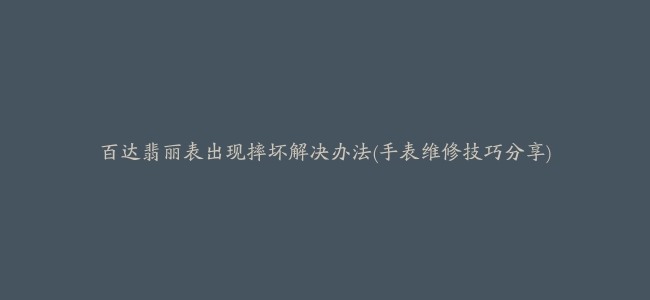 百达翡丽表出现摔坏解决办法(手表维修技巧分享)